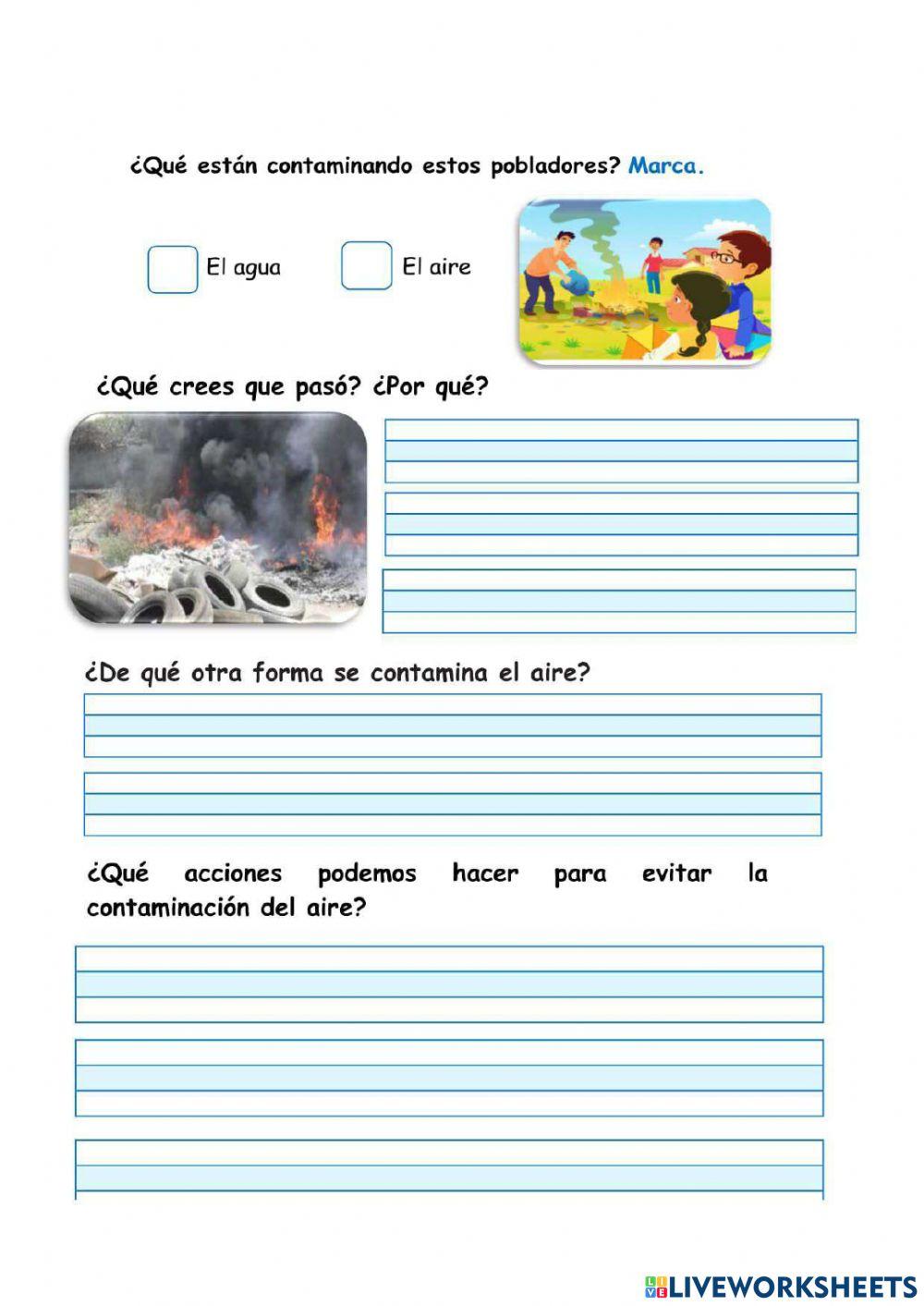 ¿Qué están contaminando estos pobladores? Marca.

El agua

El aire

¿Qué crees que pasó? ¿Por qué?

¿De qué otra forma se contamina el aire?

¿Qué acciones podemos hacer para evitar la contaminación del aire?

LIVEWORKSHEETS